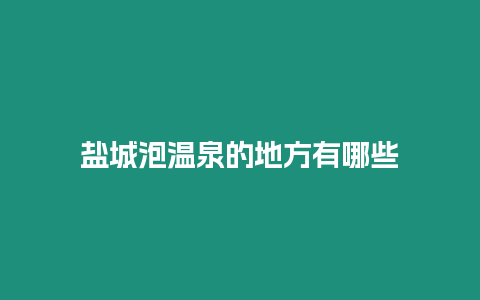 盐城泡温泉的地方有哪些